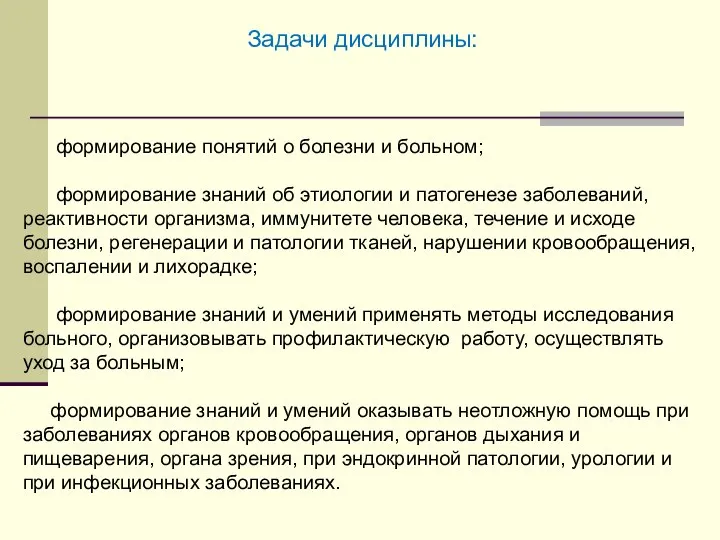 Задачи дисциплины:

формирование понятий о болезни и больном;

формирование знаний об этиологии и патогенезе заболеваний, реактивности организма, иммунитете человека, течение и исходе болезни, регенерации и патологии тканей, нарушении кровообращения, воспалении и лихорадке;

формирование знаний и умений применять методы исследования больного, организовывать профилактическую работу, осуществлять уход за больным;

формирование знаний и умений оказывать неотложную помощь при заболеваниях органов кровообращения, органов дыхания и пищеварения, органа зрения, при эндокринной патологии, урологии и при инфекционных заболеваниях.